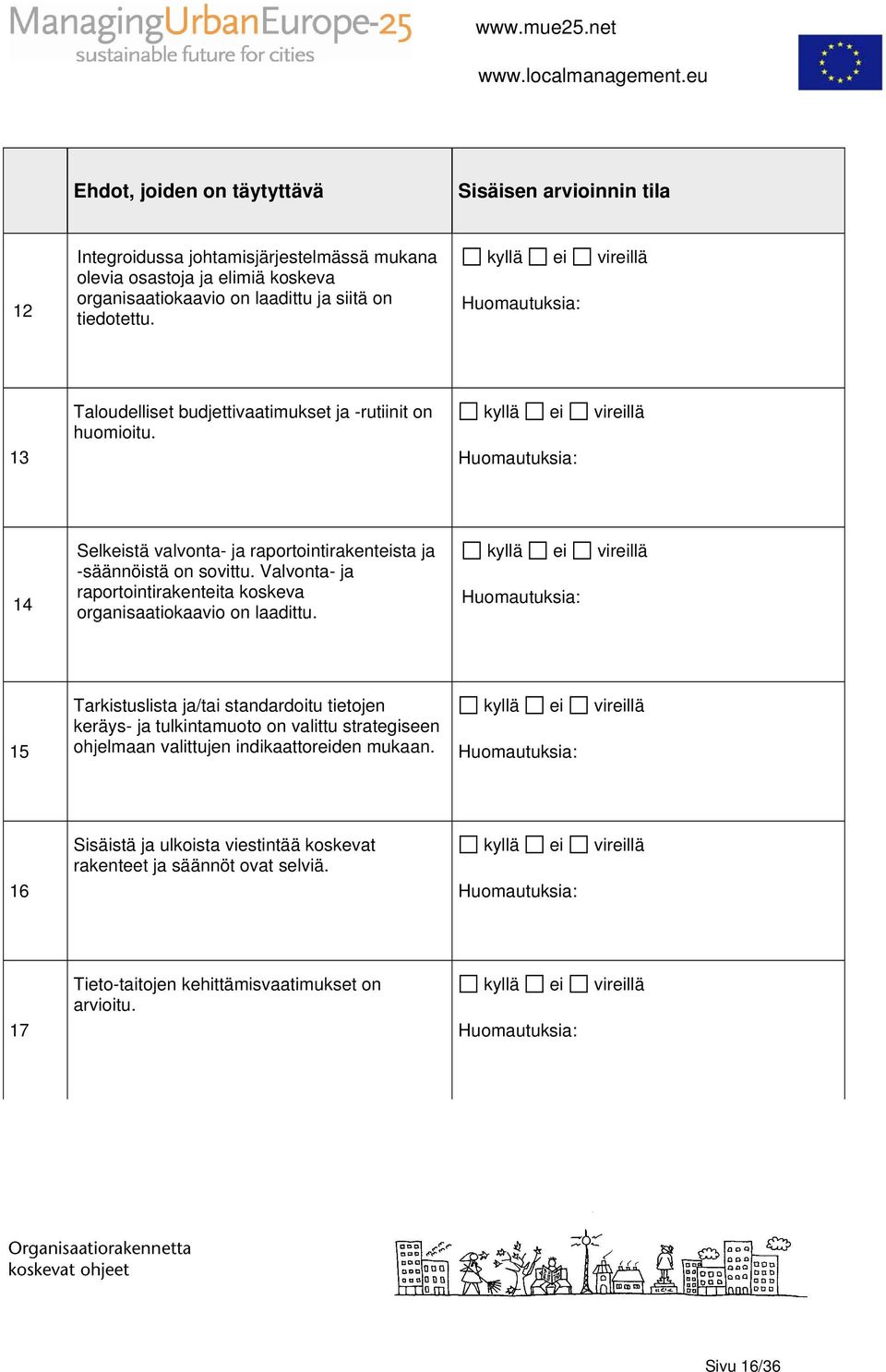 ManagingUrbanEurope-25
sustainable future for cities

www.mue25.net

www.localmanagement.eu

| | Ehdot, joiden on täytyttävä | Sisäisen arvioinnin tila |
|---|---|---|
| 12 | Integroidussa johtamisjärjestelmässä mukana olevia osastoja ja elimiä koskeva organisaatiokaavio on laadittu ja siitä on tiedotettu. | ☐ kyllä ☐ ei ☐ vireillä Huomautuksia: |
| 13 | Taloudelliset budjettivaatimukset ja -rutiinit on huomioitu. | ☐ kyllä ☐ ei ☐ vireillä Huomautuksia: |
| 14 | Selkeistä valvonta- ja raportointirakenteista ja -säännöistä on sovittu. Valvonta- ja raportointirakenteita koskeva organisaatiokaavio on laadittu. | ☐ kyllä ☐ ei ☐ vireillä Huomautuksia: |
| 15 | Tarkistuslista ja/tai standardoitu tietojen keräys- ja tulkintamuoto on valittu strategiseen ohjelmaan valittujen indikaattoreiden mukaan. | ☐ kyllä ☐ ei ☐ vireillä Huomautuksia: |
| 16 | Sisäistä ja ulkoista viestintää koskevat rakenteet ja säännöt ovat selviä. | ☐ kyllä ☐ ei ☐ vireillä Huomautuksia: |
| 17 | Tieto-taitojen kehittämisvaatimukset on arvioitu. | ☐ kyllä ☐ ei ☐ vireillä Huomautuksia: |

Organisaatiorakennetta koskevat ohjeet

Sivu 16/36